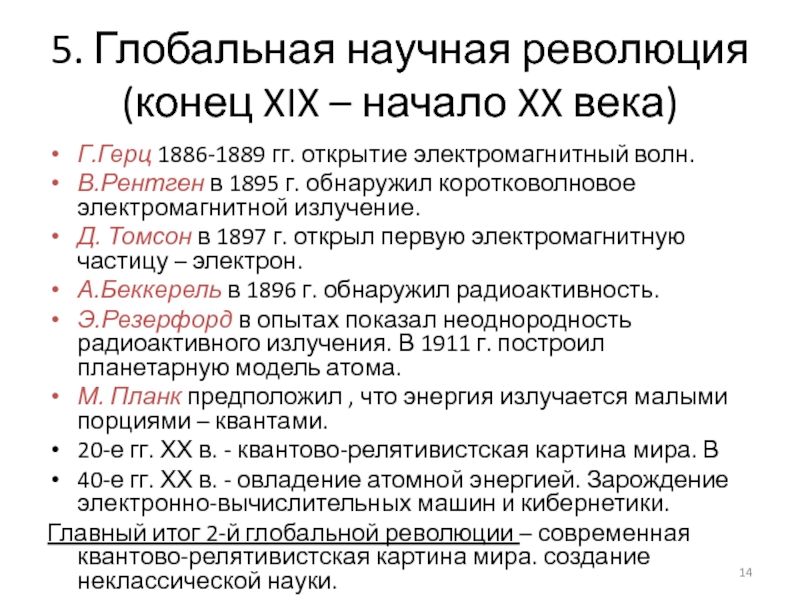 5. Глобальная научная революция (конец XIX – начало XX века)

• Г.Герц 1886-1889 гг. открытие электромагнитный волн.
• В.Рентген в 1895 г. обнаружил коротковолновое электромагнитной излучение.
• Д. Томсон в 1897 г. открыл первую электромагнитную частицу – электрон.
• А.Беккерель в 1896 г. обнаружил радиоактивность.
• Э.Резерфорд в опытах показал неоднородность радиоактивного излучения. В 1911 г. построил планетарную модель атома.
• М. Планк предположил , что энергия излучается малыми порциями – квантами.
• 20-е гг. XX в. - квантово-релятивистская картина мира. В
• 40-е гг. XX в. - овладение атомной энергией. Зарождение электронно-вычислительных машин и кибернетики.

Главный итог 2-й глобальной революции – современная квантово-релятивистская картина мира. создание неклассической науки.

14